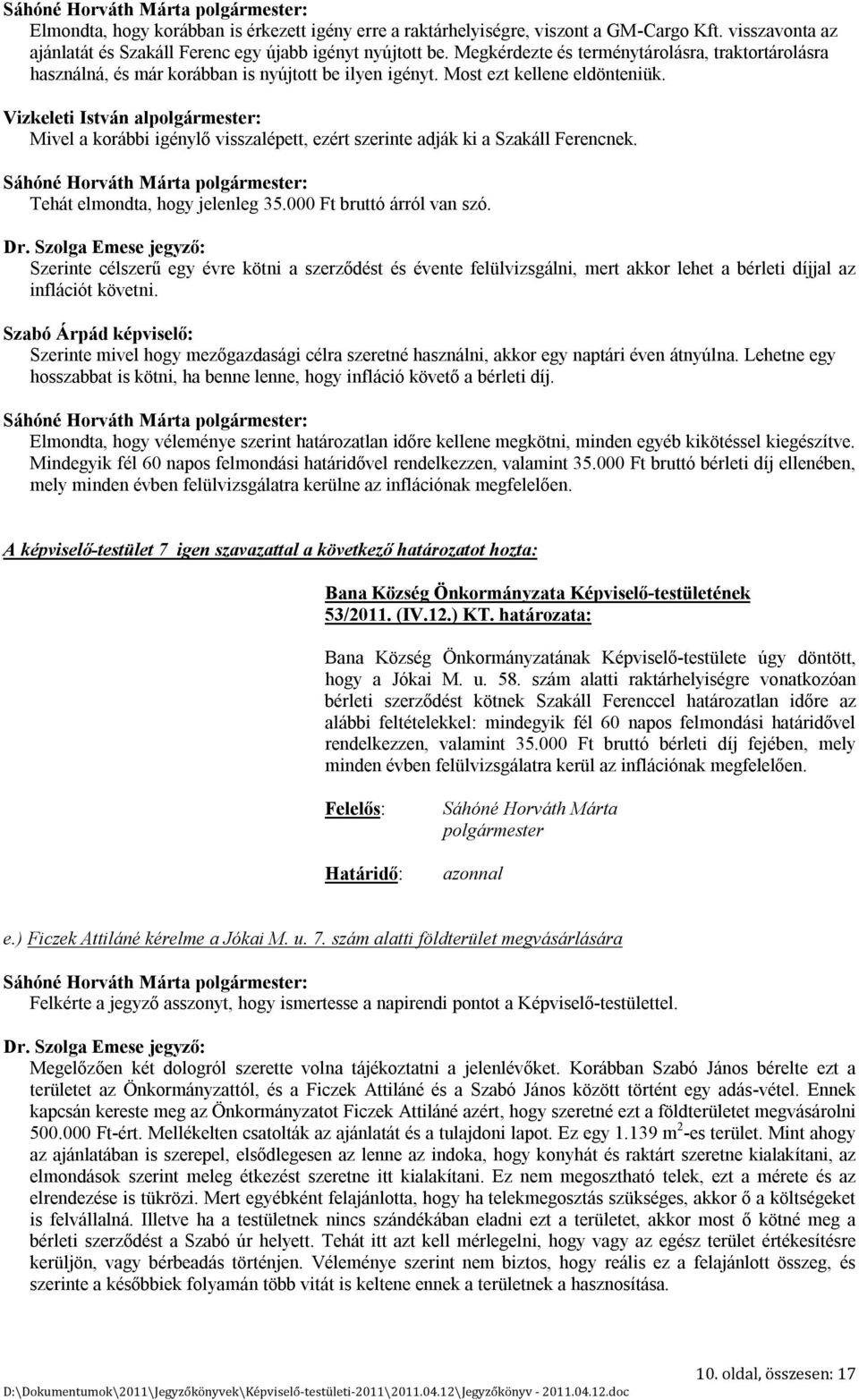 Sáhóné Horváth Márta polgármester:
Elmondta, hogy korábban is érkezett igény erre a raktárhelyiségre, viszont a GM-Cargo Kft. visszavonta az ajánlatát és Szakáll Ferenc egy újabb igényt nyújtott be. Megkérdezte és terménytárolásra, traktortárolásra használná, és már korábban is nyújtott be ilyen igényt. Most ezt kellene eldönteniük.

Vizkeleti István alpolgármester:
Mivel a korábbi igénylő visszalépett, ezért szerinte adják ki a Szakáll Ferencnek.

Sáhóné Horváth Márta polgármester:
Tehát elmondta, hogy jelenleg 35.000 Ft bruttó árról van szó.

Dr. Szolga Emese jegyző:
Szerinte célszerű egy évre kötni a szerződést és évente felülvizsgálni, mert akkor lehet a bérleti díjjal az inflációt követni.

Szabó Árpád képviselő:
Szerinte mivel hogy mezőgazdasági célra szeretné használni, akkor egy naptári éven átnyúlna. Lehetne egy hosszabbat is kötni, ha benne lenne, hogy infláció követő a bérleti díj.

Sáhóné Horváth Márta polgármester:
Elmondta, hogy véleménye szerint határozatlan időre kellene megkötni, minden egyéb kikötéssel kiegészítve. Mindegyik fél 60 napos felmondási határidővel rendelkezzen, valamint 35.000 Ft bruttó bérleti díj ellenében, mely minden évben felülvizsgálatra kerülne az inflációnak megfelelően.

A képviselő-testület 7 igen szavazattal a következő határozatot hozta:

Bana Község Önkormányzata Képviselő-testületének
53/2011. (IV.12.) KT. határozata:

Bana Község Önkormányzatának Képviselő-testülete úgy döntött, hogy a Jókai M. u. 58. szám alatti raktárhelyiségre vonatkozóan bérleti szerződést kötnek Szakáll Ferenccel határozatlan időre az alábbi feltételekkel: mindegyik fél 60 napos felmondási határidővel rendelkezzen, valamint 35.000 Ft bruttó bérleti díj fejében, mely minden évben felülvizsgálatra kerül az inflációnak megfelelően.

Felelős: Sáhóné Horváth Márta polgármester

Határidő: azonnal

e.) Ficzek Attiláné kérelme a Jókai M. u. 7. szám alatti földterület megvásárlására

Sáhóné Horváth Márta polgármester:
Felkérte a jegyző asszonyt, hogy ismertesse a napirendi pontot a Képviselő-testülettel.

Dr. Szolga Emese jegyző:
Megelőzően két dologról szerette volna tájékoztatni a jelenlévőket. Korábban Szabó János bérelte ezt a területet az Önkormányzattól, és a Ficzek Attiláné és a Szabó János között történt egy adás-vétel. Ennek kapcsán kereste meg az Önkormányzatot Ficzek Attiláné azért, hogy szeretné ezt a földterületet megvásárolni 500.000 Ft-ért. Mellékelten csatolták az ajánlatát és a tulajdoni lapot. Ez egy 1.139 $m^2$-es terület. Mint ahogy az ajánlatában is szerepel, elsődlegesen az lenne az indoka, hogy konyhát és raktárt szeretne kialakítani, az elmondások szerint meleg étkezést szeretne itt kialakítani. Ez nem megosztható telek, ezt a mérete és az elrendezése is tükrözi. Mert egyébként felajánlotta, hogy ha telekmegosztás szükséges, akkor ő a költségeket is felvállalná. Illetve ha a testületnek nincs szándékában eladni ezt a területet, akkor most ő kötné meg a bérleti szerződést a Szabó úr helyett. Tehát itt azt kell mérlegelni, hogy vagy az egész terület értékesítésre kerüljön, vagy bérbeadás történjen. Véleménye szerint nem biztos, hogy reális ez a felajánlott összeg, és szerinte a későbbiek folyamán több vitát is keltene ennek a területnek a hasznosítása.

10. oldal, összesen: 17
D:\Dokumentumok\2011\Jegyzőkönyvek\Képviselő-testületi-2011\2011.04.12\Jegyzőkönyv - 2011.04.12.doc